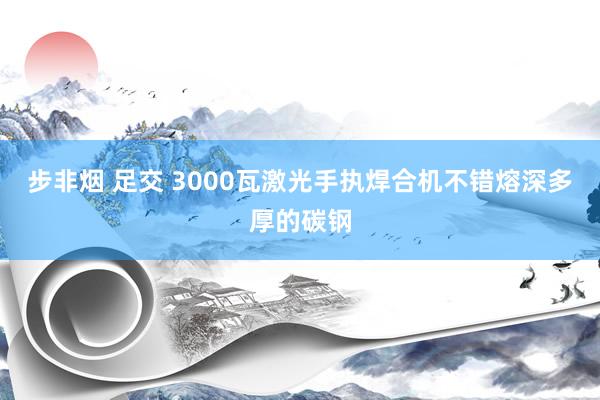 步非烟 足交 3000瓦激光手执焊合机不错熔深多厚的碳钢